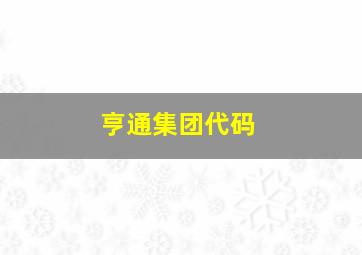 亨通集团代码